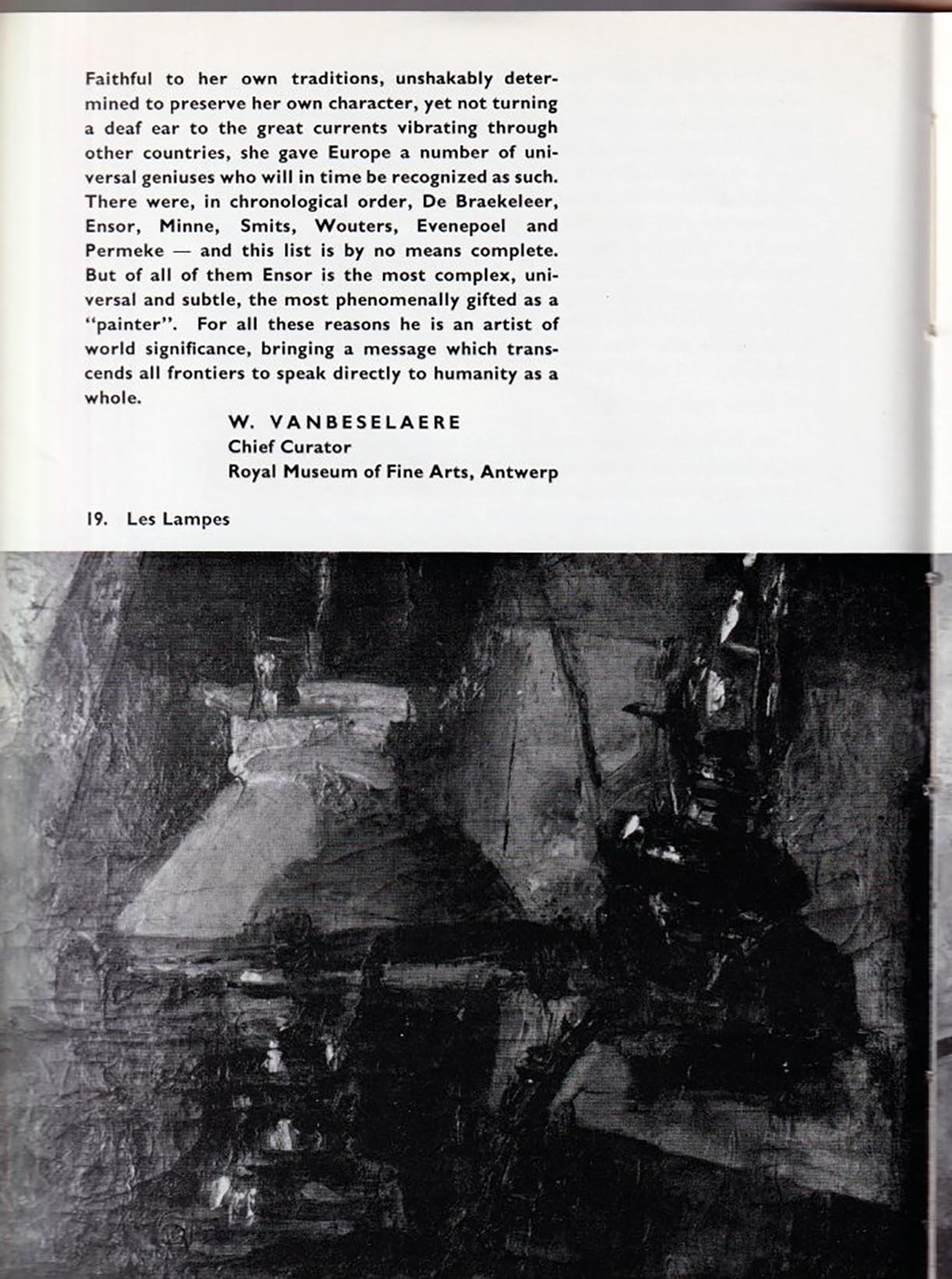 Faithful to her own traditions, unshakably determined to preserve her own character, yet not turning a deaf ear to the great currents vibrating through other countries, she gave Europe a number of universal geniuses who will in time be recognized as such. There were, in chronological order, De Braekeleer, Ensor, Minne, Smits, Wouters, Evenepoel and Permeke — and this list is by no means complete. But of all of them Ensor is the most complex, universal and subtle, the most phenomenally gifted as a "painter". For all these reasons he is an artist of world significance, bringing a message which transcends all frontiers to speak directly to humanity as a whole.

W. VANBESELAERE
Chief Curator
Royal Museum of Fine Arts, Antwerp

19. Les Lampes